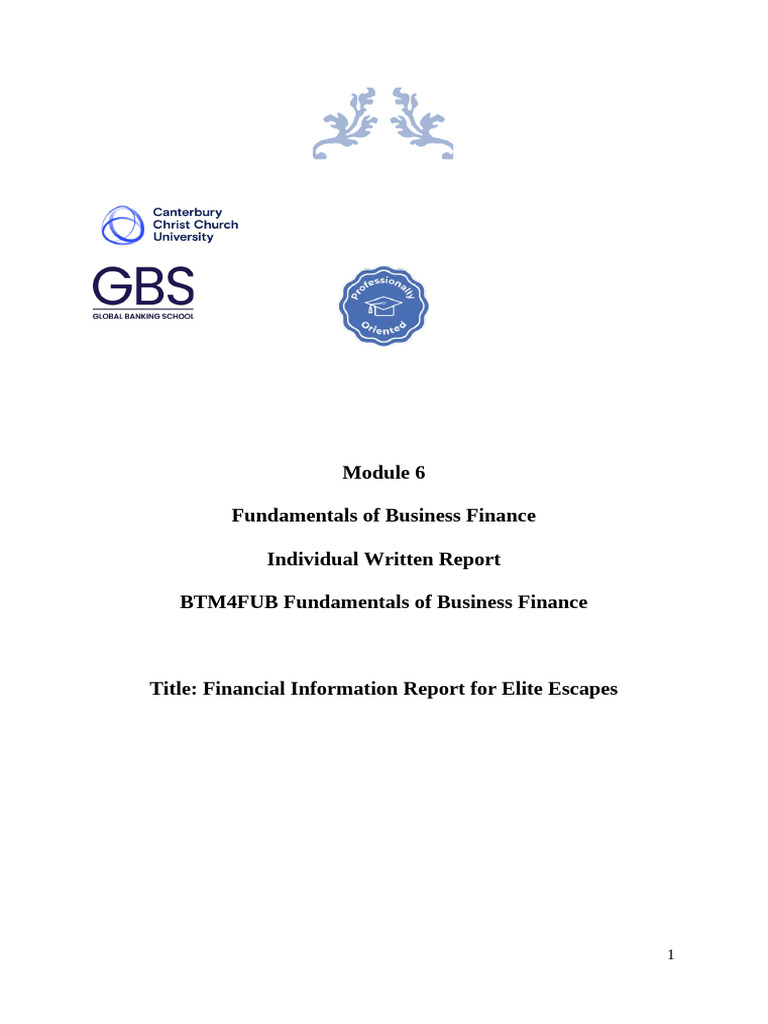 Canterbury
Christ Church
University

GBS
GLOBAL BANKING SCHOOL

Professionally
Oriented

Module 6

Fundamentals of Business Finance

Individual Written Report

BTM4FUB Fundamentals of Business Finance

Title: Financial Information Report for Elite Escapes

1